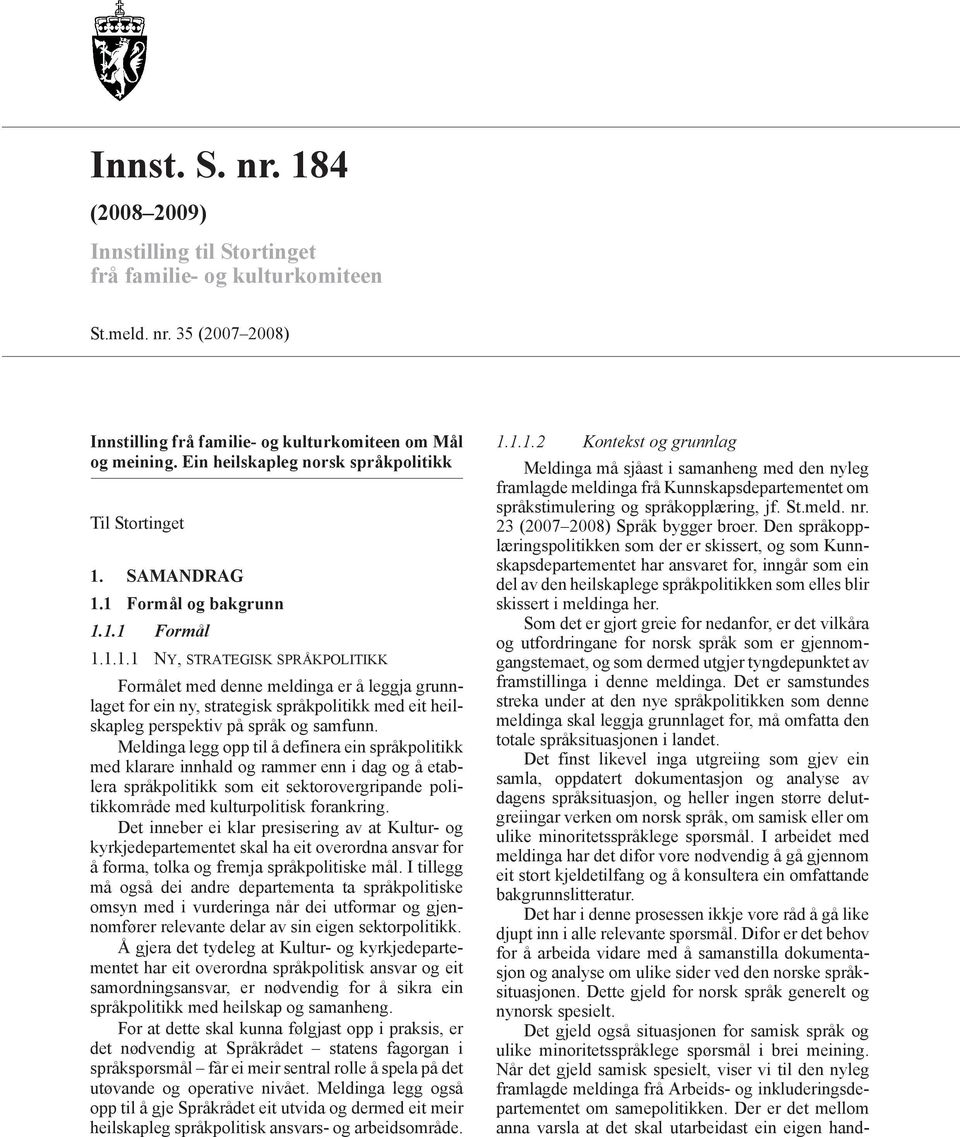 Innst. S. nr. 184

(2008–2009)

Innstilling til Stortinget frå familie- og kulturkomiteen

St.meld. nr. 35 (2007–2008)

Innstilling frå familie- og kulturkomiteen om Mål og meining. Ein heilskapleg norsk språkpolitikk

Til Stortinget

1. SAMANDRAG

1.1 Formål og bakgrunn

1.1.1 Formål

1.1.1.1 NY, STRATEGISK SPRÅKPOLITIKK

Formålet med denne meldinga er å leggja grunnlaget for ein ny, strategisk språkpolitikk med eit heilskapleg perspektiv på språk og samfunn.

Meldinga legg opp til å definera ein språkpolitikk med klarare innhald og rammer enn i dag og å etablera språkpolitikk som eit sektorovergripande politikkområde med kulturpolitisk forankring.

Det inneber ei klar presisering av at Kultur- og kyrkjedepartementet skal ha eit overordna ansvar for å forma, tolka og fremja språkpolitiske mål. I tillegg må også dei andre departementa ta språkpolitiske omsyn med i vurderinga når dei utformar og gjennomfører relevante delar av sin eigen sektorpolitikk.

Å gjera det tydeleg at Kultur- og kyrkjedepartementet har eit overordna språkpolitisk ansvar og eit samordningsansvar, er nødvendig for å sikra ein språkpolitikk med heilskap og samanheng.

For at dette skal kunna følgjast opp i praksis, er det nødvendig at Språkrådet – statens fagorgan i språkspørsmål – får ei meir sentral rolle å spela på det utøvande og operative nivået. Meldinga legg også opp til å gje Språkrådet eit utvida og dermed eit meir heilskapleg språkpolitisk ansvars- og arbeidsområde.

1.1.1.2 Kontekst og grunnlag

Meldinga må sjåast i samanheng med den nyleg framlagde meldinga frå Kunnskapsdepartementet om språkstimulering og språkopplæring, jf. St.meld. nr. 23 (2007–2008) Språk bygger broer. Den språkopplæringspolitikken som der er skissert, og som Kunnskapsdepartementet har ansvaret for, inngår som ein del av den heilskaplege språkpolitikken som elles blir skissert i meldinga her.

Som det er gjort greie for nedanfor, er det vilkåra og utfordringane for norsk språk som er gjennomgangstemaet, og som dermed utgjer tyngdepunktet av framstillinga i denne meldinga. Det er samstundes streka under at den nye språkpolitikken som denne meldinga skal leggja grunnlaget for, må omfatta den totale språksituasjonen i landet.

Det finst likevel inga utgreiing som gjev ein samla, oppdatert dokumentasjon og analyse av dagens språksituasjon, og heller ingen større delutgreiingar verken om norsk språk, om samisk eller om ulike minoritetsspråklege spørsmål. I arbeidet med meldinga har det difor vore nødvendig å gå gjennom eit stort kjeldetilfang og å konsultera ein omfattande bakgrunnslitteratur.

Det har i denne prosessen ikkje vore råd å gå like djupt inn i alle relevante spørsmål. Difor er det behov for å arbeida vidare med å samanstilla dokumentasjon og analyse om ulike sider ved den norske språksituasjonen. Dette gjeld for norsk språk generelt og nynorsk spesielt.

Det gjeld også situasjonen for samisk språk og ulike minoritetsspråklege spørsmål i brei meining. Når det gjeld samisk spesielt, viser vi til den nyleg framlagde meldinga frå Arbeids- og inkluderingsdepartementet om samepolitikken. Der er det mellom anna varsla at det skal utarbeidast ein eigen hand-